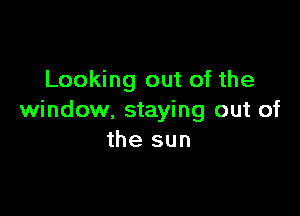 Looking out of the window, staying out of the sun